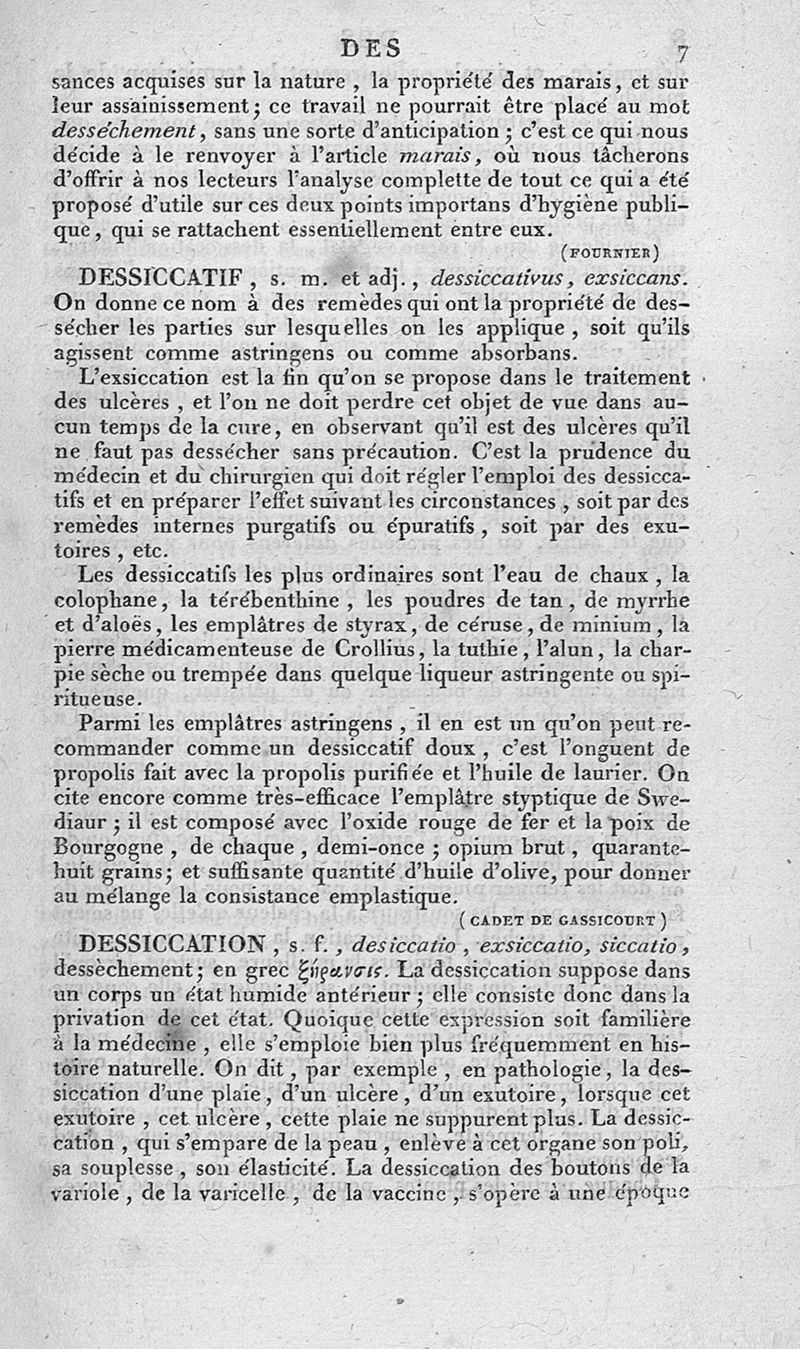 DES 7

sances acquises sur la nature, la propriété des marais, et sur leur assainissement; ce travail ne pourrait être placé au mot desséchement, sans une sorte d'anticipation; c'est ce qui nous décide à le renvoyer à l'article marais, où nous tâcherons d'offrir à nos lecteurs l'analyse complette de tout ce qui a été proposé d'utile sur ces deux points importans d'hygiène publique, qui se rattachent essentiellement entre eux.

(FOURNIER)

DESSICCATIF, s. m. et adj., dessiccativus, exsiccans. On donne ce nom à des remèdes qui ont la propriété de dessécher les parties sur lesquelles on les applique, soit qu'ils agissent comme astringens ou comme absorbans.

L'exsiccation est la fin qu'on se propose dans le traitement des ulcères, et l'on ne doit perdre cet objet de vue dans aucun temps de la cure, en observant qu'il est des ulcères qu'il ne faut pas dessécher sans précaution. C'est la prudence du médecin et du chirurgien qui doit régler l'emploi des dessiccatifs et en préparer l'effet suivant les circonstances, soit par des remèdes internes purgatifs ou épuratifs, soit par des exutoires, etc.

Les dessiccatifs les plus ordinaires sont l'eau de chaux, la colophane, la térébenthine, les poudres de tan, de myrrhe et d'aloës, les emplâtres de styrax, de céruse, de minium, la pierre médicamenteuse de Crollius, la tuthie, l'alun, la charpie sèche ou trempée dans quelque liqueur astringente ou spiritueuse.

Parmi les emplâtres astringens, il en est un qu'on peut recommander comme un dessiccatif doux, c'est l'onguent de propolis fait avec la propolis purifiée et l'huile de laurier. On cite encore comme très-efficace l'emplâtre styptique de Swediaur; il est composé avec l'oxide rouge de fer et la poix de Bourgogne, de chaque, demi-once; opium brut, quarante-huit grains; et suffisante quantité d'huile d'olive, pour donner au mélange la consistance emplastique.

(CADET DE GASSICOURT)

DESSICCATION, s. f., desiccatio, exsiccatio, siccatio, dessèchement; en grec ξήρανσις. La dessiccation suppose dans un corps un état humide antérieur; elle consiste donc dans la privation de cet état. Quoique cette expression soit familière à la médecine, elle s'emploie bien plus fréquemment en histoire naturelle. On dit, par exemple, en pathologie, la dessiccation d'une plaie, d'un ulcère, d'un exutoire, lorsque cet exutoire, cet ulcère, cette plaie ne suppurent plus. La dessiccation, qui s'empare de la peau, enlève à cet organe son poli, sa souplesse, son élasticité. La dessiccation des boutons de la variole, de la varicelle, de la vaccine, s'opère à une époque